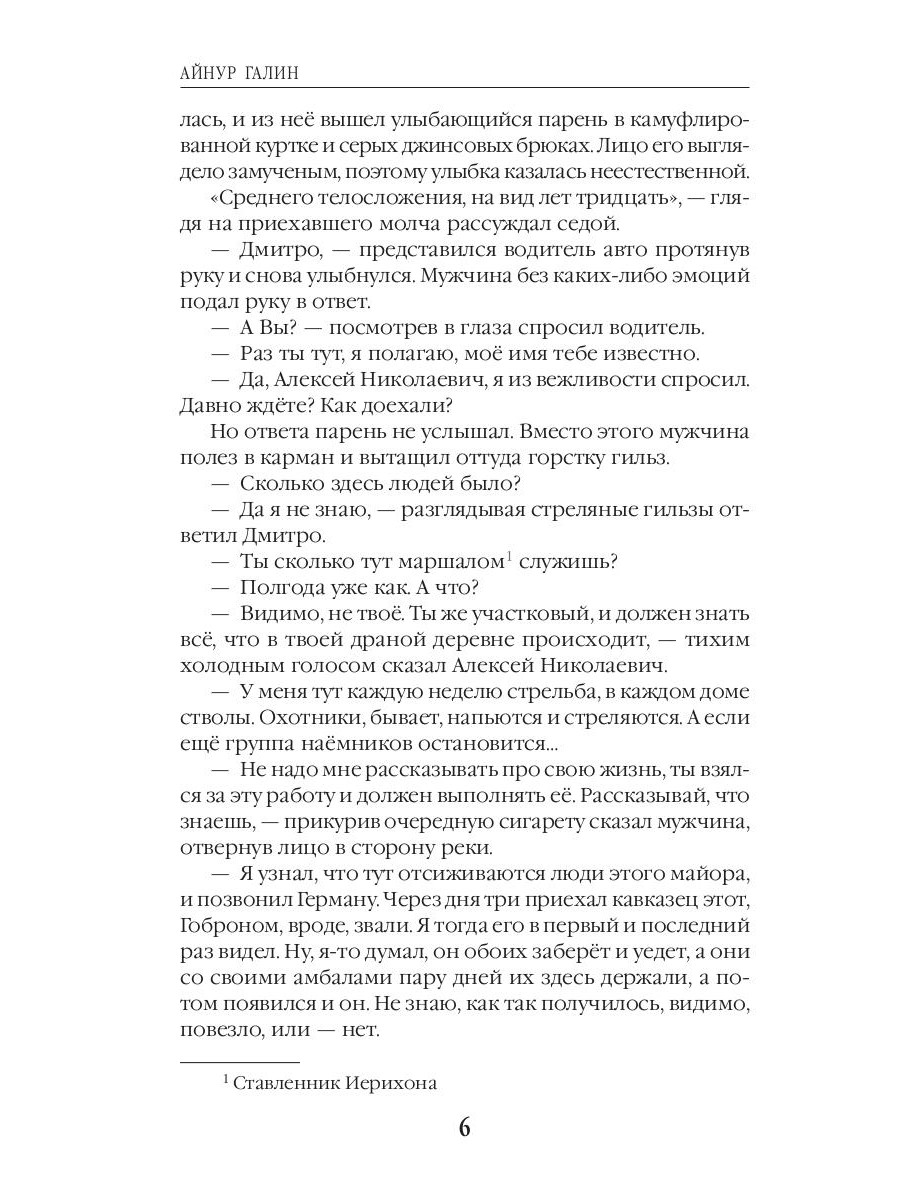 АЙНУР ГАЛИН

лась, и из неё вышел улыбающийся парень в камуфлированной куртке и серых джинсовых брюках. Лицо его выглядело замученым, поэтому улыбка казалась неестественной.

«Среднего телосложения, на вид лет тридцать», — глядя на приехавшего молча рассуждал седой.

— Дмитро, — представился водитель авто протянув руку и снова улыбнулся. Мужчина без каких-либо эмоций подал руку в ответ.

— А Вы? — посмотрев в глаза спросил водитель.

— Раз ты тут, я полагаю, моё имя тебе известно.

— Да, Алексей Николаевич, я из вежливости спросил. Давно ждёте? Как доехали?

Но ответа парень не услышал. Вместо этого мужчина полез в карман и вытащил оттуда горстку гильз.

— Сколько здесь людей было?

— Да я не знаю, — разглядывая стреляные гильзы ответил Дмитро.

— Ты сколько тут маршалом$^1$ служишь?

— Полгода уже как. А что?

— Видимо, не твоё. Ты же участковый, и должен знать всё, что в твоей драной деревне происходит, — тихим холодным голосом сказал Алексей Николаевич.

— У меня тут каждую неделю стрельба, в каждом доме стволы. Охотники, бывает, напьются и стреляются. А если ещё группа наёмников остановится...

— Не надо мне рассказывать про свою жизнь, ты взялся за эту работу и должен выполнять её. Рассказывай, что знаешь, — прикурив очередную сигарету сказал мужчина, отвернув лицо в сторону реки.

— Я узнал, что тут отсиживаются люди этого майора, и позвонил Герману. Через дня три приехал кавказец этот, Гоброном, вроде, звали. Я тогда его в первый и последний раз видел. Ну, я-то думал, он обоих заберёт и уедет, а они со своими амбалами пару дней их здесь держали, а потом появился и он. Не знаю, как так получилось, видимо, повезло, или — нет.

$^1$ Ставленник Иерихона

6